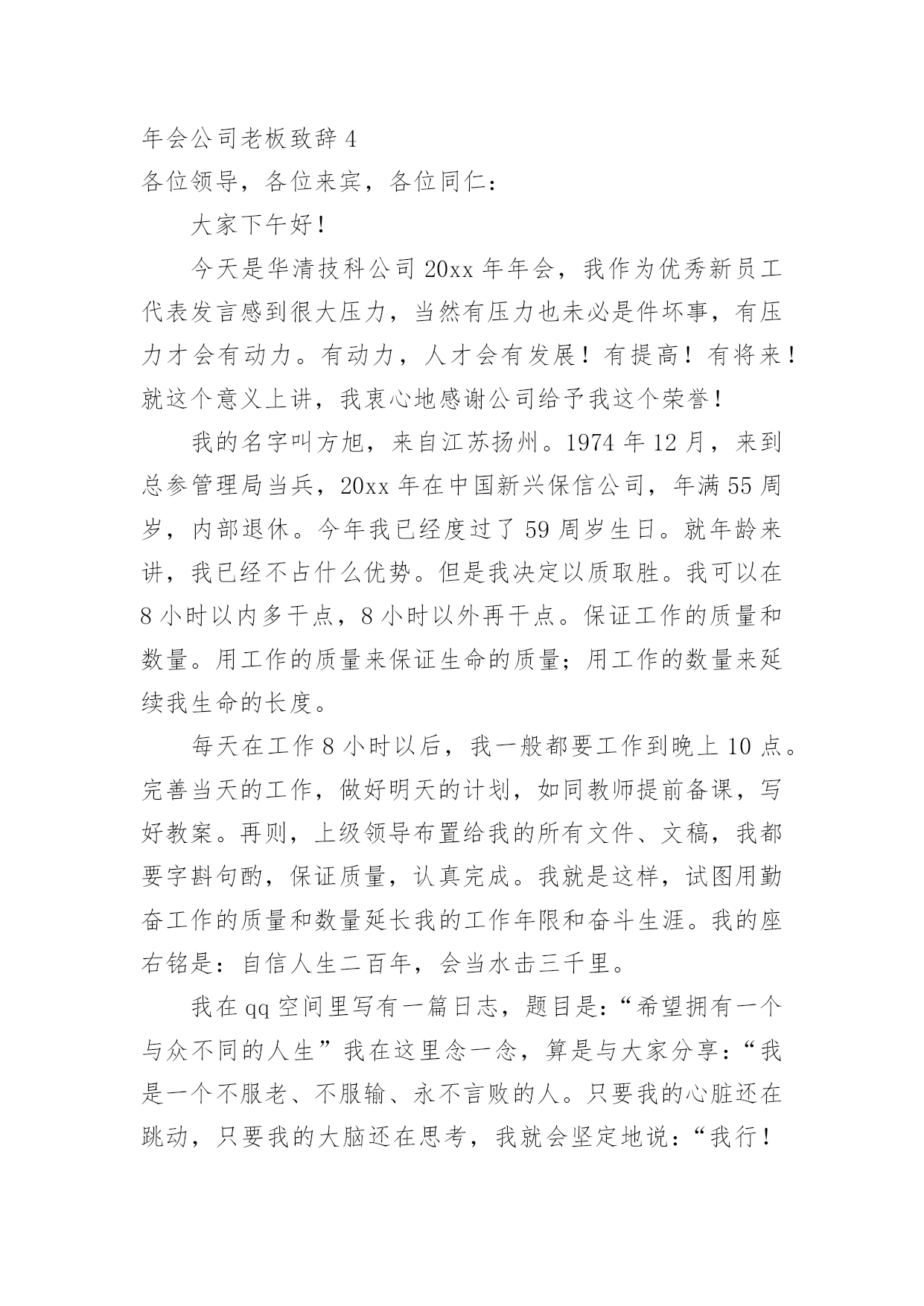 年会公司老板致辞 4

各位领导，各位来宾，各位同仁：

大家下午好！

今天是华清技科公司 20xx 年年会，我作为优秀新员工代表发言感到很大压力，当然有压力也未必是件坏事，有压力才会有动力。有动力，人才会有发展！有提高！有将来！就这个意义上讲，我衷心地感谢公司给予我这个荣誉！

我的名字叫方旭，来自江苏扬州。1974 年 12 月，来到总参管理局当兵，20xx 年在中国新兴保信公司，年满 55 周岁，内部退休。今年我已经度过了 59 周岁生日。就年龄来讲，我已经不占什么优势。但是我决定以质取胜。我可以在 8 小时以内多干点，8 小时以外再干点。保证工作的质量和数量。用工作的质量来保证生命的质量；用工作的数量来延续我生命的长度。

每天在工作 8 小时以后，我一般都要工作到晚上 10 点。完善当天的工作，做好明天的计划，如同教师提前备课，写好教案。再则，上级领导布置给我的所有文件、文稿，我都要字斟句酌，保证质量，认真完成。我就是这样，试图用勤奋工作的质量和数量延长我的工作年限和奋斗生涯。我的座右铭是：自信人生二百年，会当水击三千里。

我在 qq 空间里写有一篇日志，题目是：“希望拥有一个与众不同的人生”我在这里念一念，算是与大家分享：“我是一个不服老、不服输、永不言败的人。只要我的心脏还在跳动，只要我的大脑还在思考，我就会坚定地说：“我行！